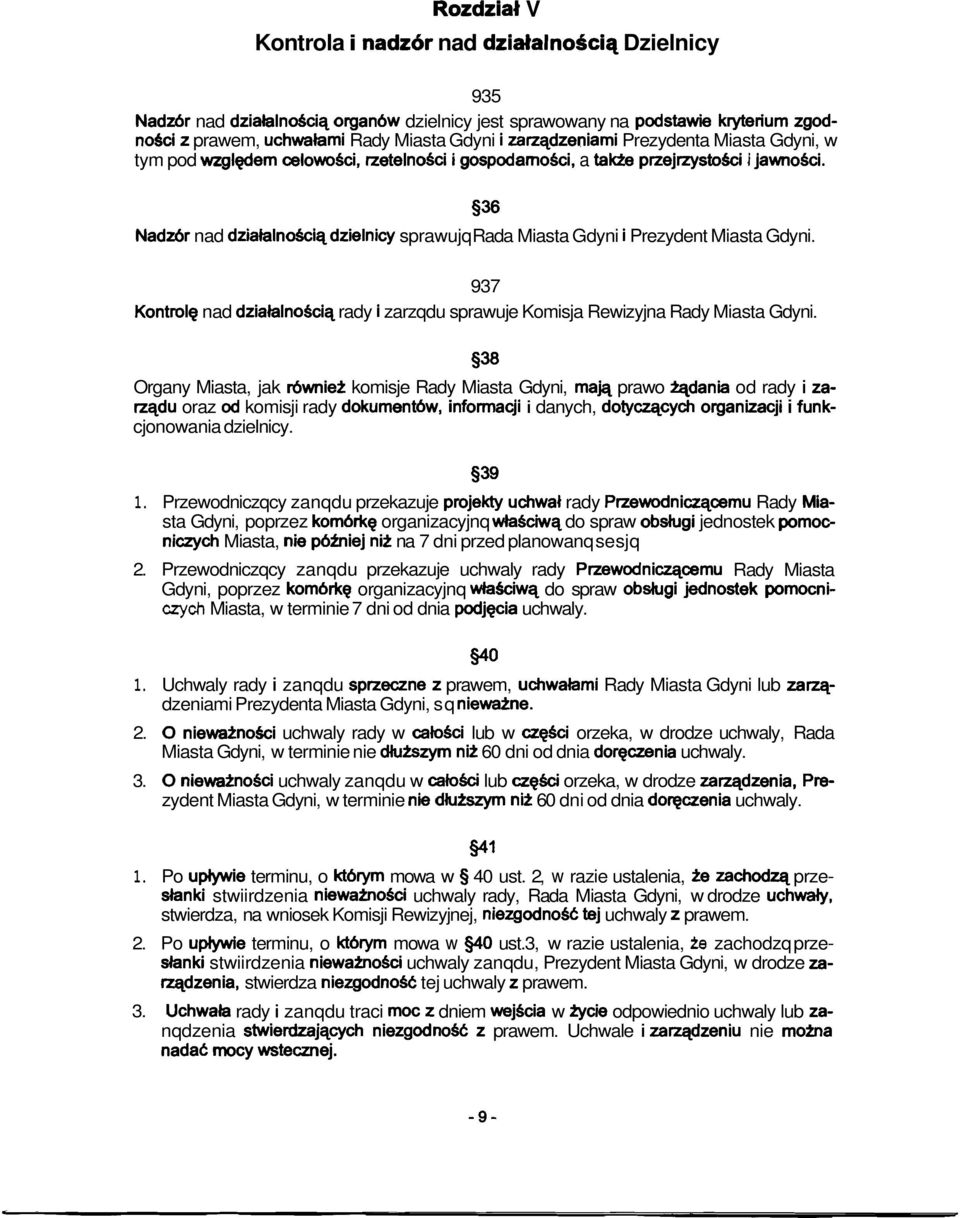 Rozdział V
Kontrola i nadzór nad działalnością Dzielnicy

935

Nadzór nad działalnością organów dzielnicy jest sprawowany na podstawie kryterium zgodności z prawem, uchwałami Rady Miasta Gdyni i zarządzeniami Prezydenta Miasta Gdyni, w tym pod względem celowości, rzetelności i gospodarności, a także przejrzystości i jawności.

§36

Nadzór nad działalnością dzielnicy sprawujq Rada Miasta Gdyni i Prezydent Miasta Gdyni.

937

Kontrolę nad działalnością rady i zarzqdu sprawuje Komisja Rewizyjna Rady Miasta Gdyni.

§38

Organy Miasta, jak również komisje Rady Miasta Gdyni, mają prawo żądania od rady i zarządu oraz od komisji rady dokumentów, informacji i danych, dotyczących organizacji i funkcjonowania dzielnicy.

§39

1. Przewodniczqcy zanqdu przekazuje projekty uchwał rady Przewodniczącemu Rady Miasta Gdyni, poprzez komórkę organizacyjnq właściwą do spraw obsługi jednostek pomocniczych Miasta, nie później niż na 7 dni przed planowanq sesjq

2. Przewodniczqcy zanqdu przekazuje uchwaly rady Przewodniczącemu Rady Miasta Gdyni, poprzez komórkę organizacyjnq właściwą do spraw obsługi jednostek pomocniczych Miasta, w terminie 7 dni od dnia podjęcia uchwaly.

§40

1. Uchwaly rady i zanqdu sprzeczne z prawem, uchwałami Rady Miasta Gdyni lub zarządzeniami Prezydenta Miasta Gdyni, sq nieważne.

2. O nieważności uchwaly rady w całości lub w części orzeka, w drodze uchwaly, Rada Miasta Gdyni, w terminie nie dłuższym niż 60 dni od dnia doręczenia uchwaly.

3. O nieważności uchwaly zanqdu w całości lub części orzeka, w drodze zarządzenia, Prezydent Miasta Gdyni, w terminie nie dłuższym niż 60 dni od dnia doręczenia uchwaly.

§41

1. Po upływie terminu, o którym mowa w § 40 ust. 2, w razie ustalenia, że zachodzą przesłanki stwiirdzenia nieważności uchwaly rady, Rada Miasta Gdyni, w drodze uchwały, stwierdza, na wniosek Komisji Rewizyjnej, niezgodność tej uchwaly z prawem.

2. Po upływie terminu, o którym mowa w §40 ust.3, w razie ustalenia, że zachodzq przesłanki stwiirdzenia nieważności uchwaly zanqdu, Prezydent Miasta Gdyni, w drodze zarządzenia, stwierdza niezgodność tej uchwaly z prawem.

3. Uchwała rady i zanqdu traci moc z dniem wejścia w życie odpowiednio uchwaly lub zanqdzenia stwierdzających niezgodność z prawem. Uchwale i zarządzeniu nie można nadać mocy wstecznej.

- 9 -